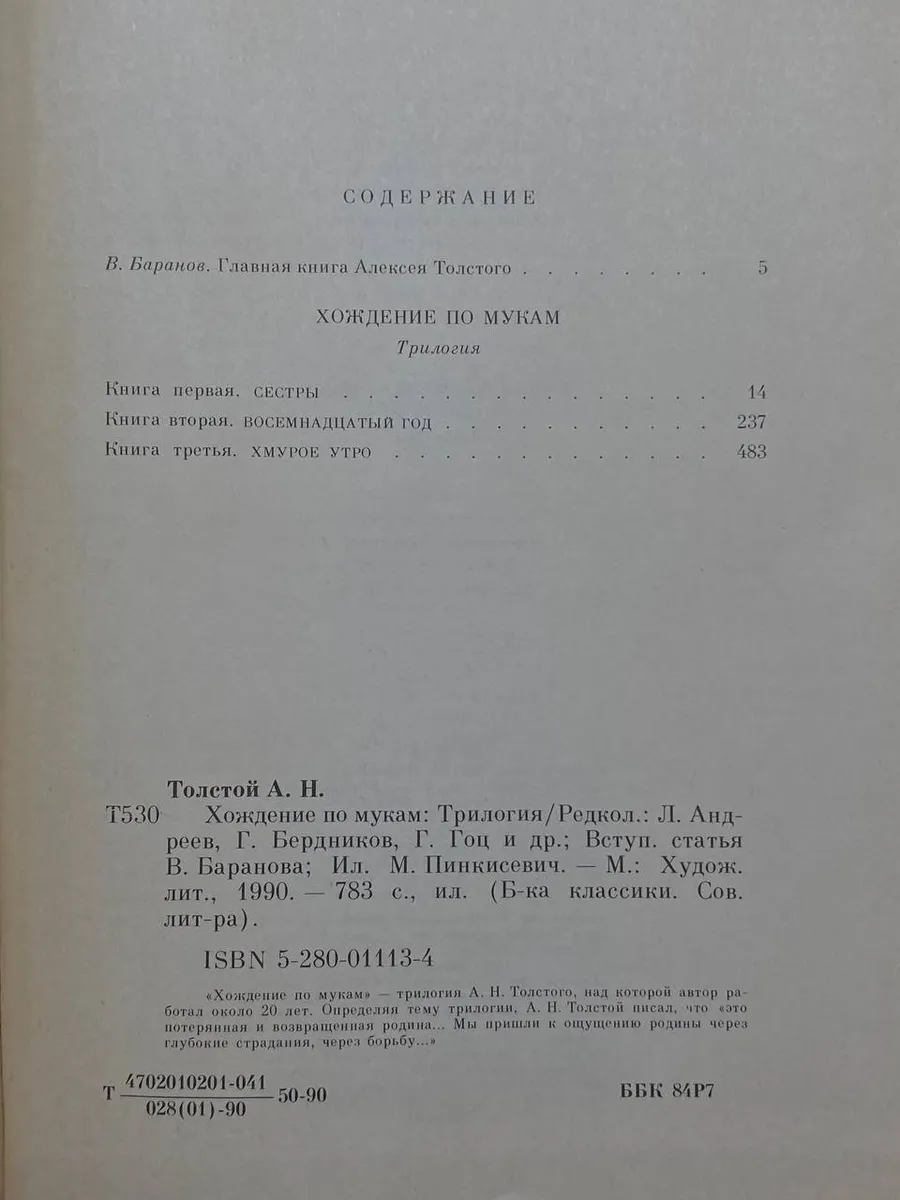 СОДЕРЖАНИЕ

В. Баранов. Главная книга Алексея Толстого 5

ХОЖДЕНИЕ ПО МУКАМ

Трилогия

Книга первая. СЕСТРЫ 14

Книга вторая. ВОСЕМНАДЦАТЫЙ ГОД 237

Книга третья. ХМУРОЕ УТРО 483

Толстой А. Н.

Т530 Хождение по мукам: Трилогия/Редкол.: Л. Андреев, Г. Бердников, Г. Гоц и др.; Вступ. статья В. Баранова; Ил. М. Пинкисевич. — М.: Худож. лит., 1990. — 783 с., ил. (Б-ка классики. Сов. лит-ра).

ISBN 5-280-01113-4

«Хождение по мукам» — трилогия А. Н. Толстого, над которой автор работал около 20 лет. Определяя тему трилогии, А. Н. Толстой писал, что «это потерянная и возвращенная родина... Мы пришли к ощущению родины через глубокие страдания, через борьбу...»

Т $\frac{4702010201-041}{028(01)-90}$ 50-90

ББК 84Р7